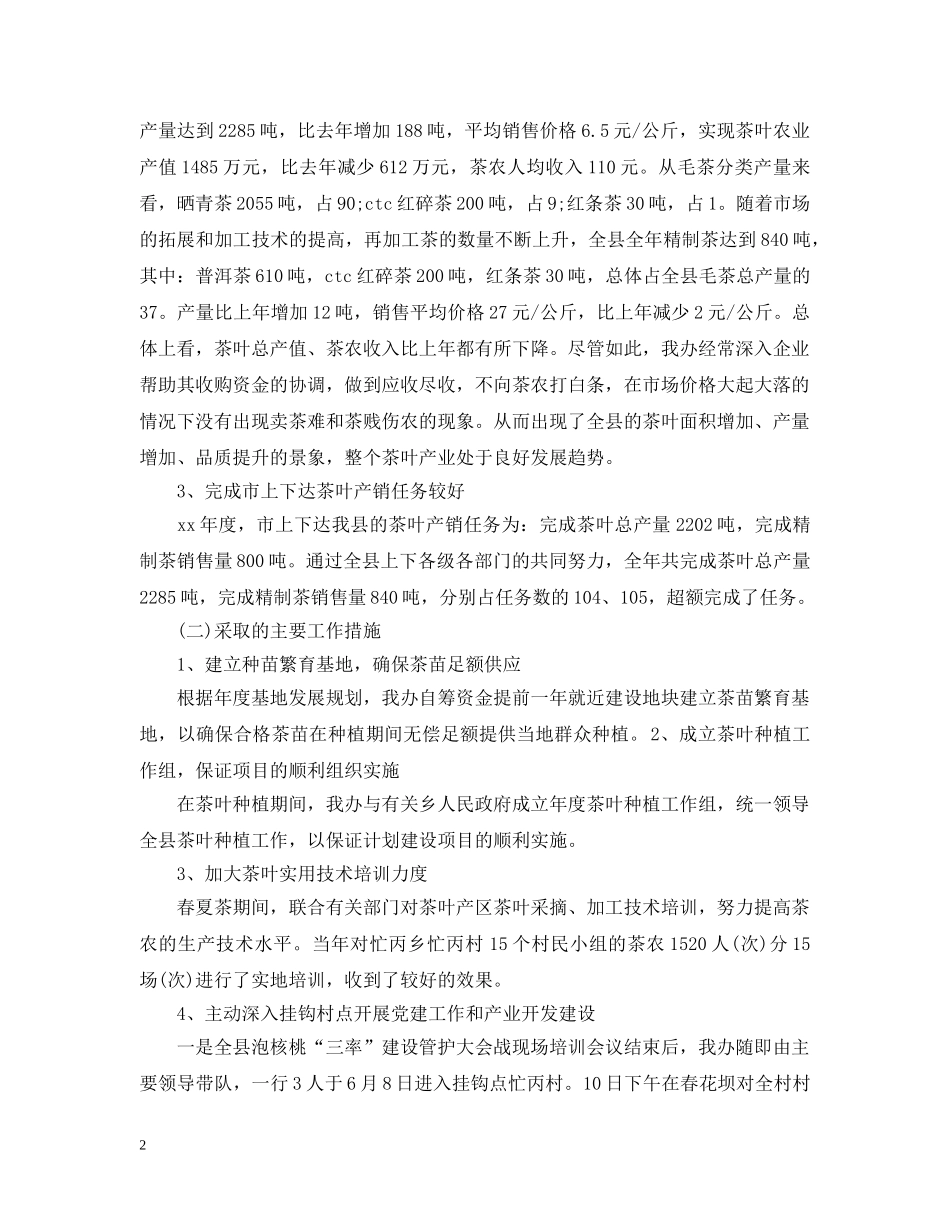 产量达到2285吨，比去年增加188吨，平均销售价格6.5元/公斤，实现茶叶农业产值1485万元，比去年减少612万元，茶农人均收入110元。从毛茶分类产量来看，晒青茶2055吨，占90;ctc红碎茶200吨，占9;红条茶30吨，占1。随着市场的拓展和加工技术的提高，再加工茶的数量不断上升，全县全年精制茶达到840吨，其中：普洱茶610吨，ctc红碎茶200吨，红条茶30吨，总体占全县毛茶总产量的37。产量比上年增加12吨，销售平均价格27元/公斤，比上年减少2元/公斤。总体上看，茶叶总产值、茶农收入比上年都有所下降。尽管如此，我办经常深入企业帮助其收购资金的协调，做到应收尽收，不向茶农打白条，在市场价格大起大落的情况下没有出现卖茶难和茶贱伤农的现象。从而出现了全县的茶叶面积增加、产量增加、品质提升的景象，整个茶叶产业处于良好发展趋势。

3、完成市上下达茶叶产销任务较好

xx年度，市上下达我县的茶叶产销任务为：完成茶叶总产量2202吨，完成精制茶销售量800吨。通过全县上下各级各部门的共同努力，全年共完成茶叶总产量2285吨，完成精制茶销售量840吨，分别占任务数的104、105，超额完成了任务。

(二)采取的主要工作措施

1、建立种苗繁育基地，确保茶苗足额供应

根据年度基地发展规划，我办自筹资金提前一年就近建设地块建立茶苗繁育基地，以确保合格茶苗在种植期间无偿足额提供当地群众种植。2、成立茶叶种植工作组，保证项目的顺利组织实施

在茶叶种植期间，我办与有关乡人民政府成立年度茶叶种植工作组，统一领导全县茶叶种植工作，以保证计划建设项目的顺利实施。

3、加大茶叶实用技术培训力度

春夏茶期间，联合有关部门对茶叶产区茶叶采摘、加工技术培训，努力提高茶农的生产技术水平。当年对忙丙乡忙丙村15个村民小组的茶农1520人(次)分15场(次)进行了实地培训，收到了较好的效果。

4、主动深入挂钩村点开展党建工作和产业开发建设

一是全县泡核桃“三率”建设管护大会战现场培训会议结束后，我办随即由主要领导带队，一行3人于6月8日进入挂钩点忙丙村。10日下午在春花坝对全村村

2